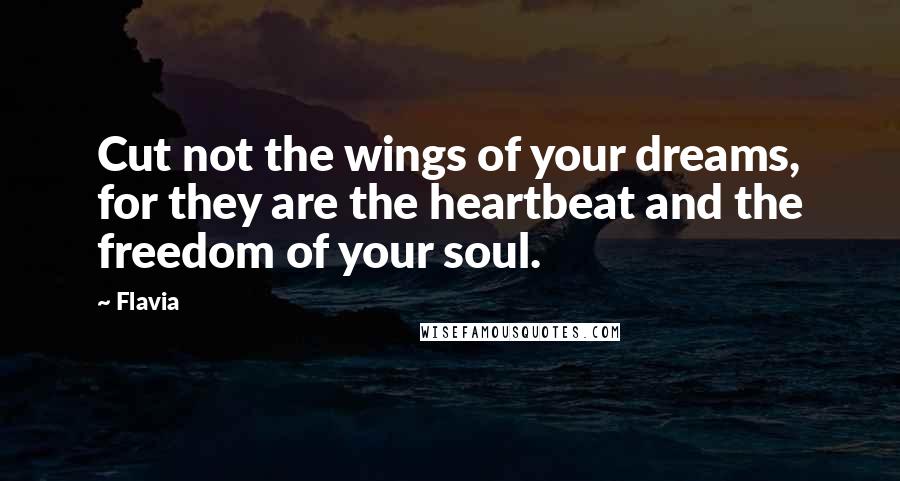 Cut not the wings of your dreams, for they are the heartbeat and the freedom of your soul.

~ Flavia

WISEFAMOUSQUOTES.COM